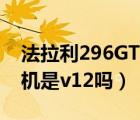 法拉利296GT
机是v12吗）